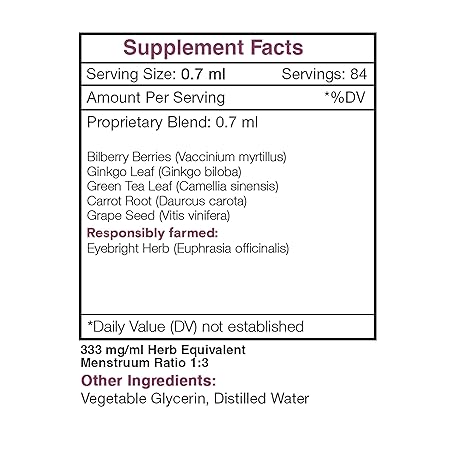 Supplement Facts

Serving Size: 0.7 ml Servings: 84

Amount Per Serving *%DV

Proprietary Blend: 0.7 ml

Bilberry Berries (Vaccinium myrtillus)
Ginkgo Leaf (Ginkgo biloba)
Green Tea Leaf (Camellia sinensis)
Carrot Root (Daurcus carota)
Grape Seed (Vitis vinifera)

Responsibly farmed:
Eyebright Herb (Euphrasia officinalis)

*Daily Value (DV) not established

333 mg/ml Herb Equivalent
Menstruum Ratio 1:3

Other Ingredients:
Vegetable Glycerin, Distilled Water